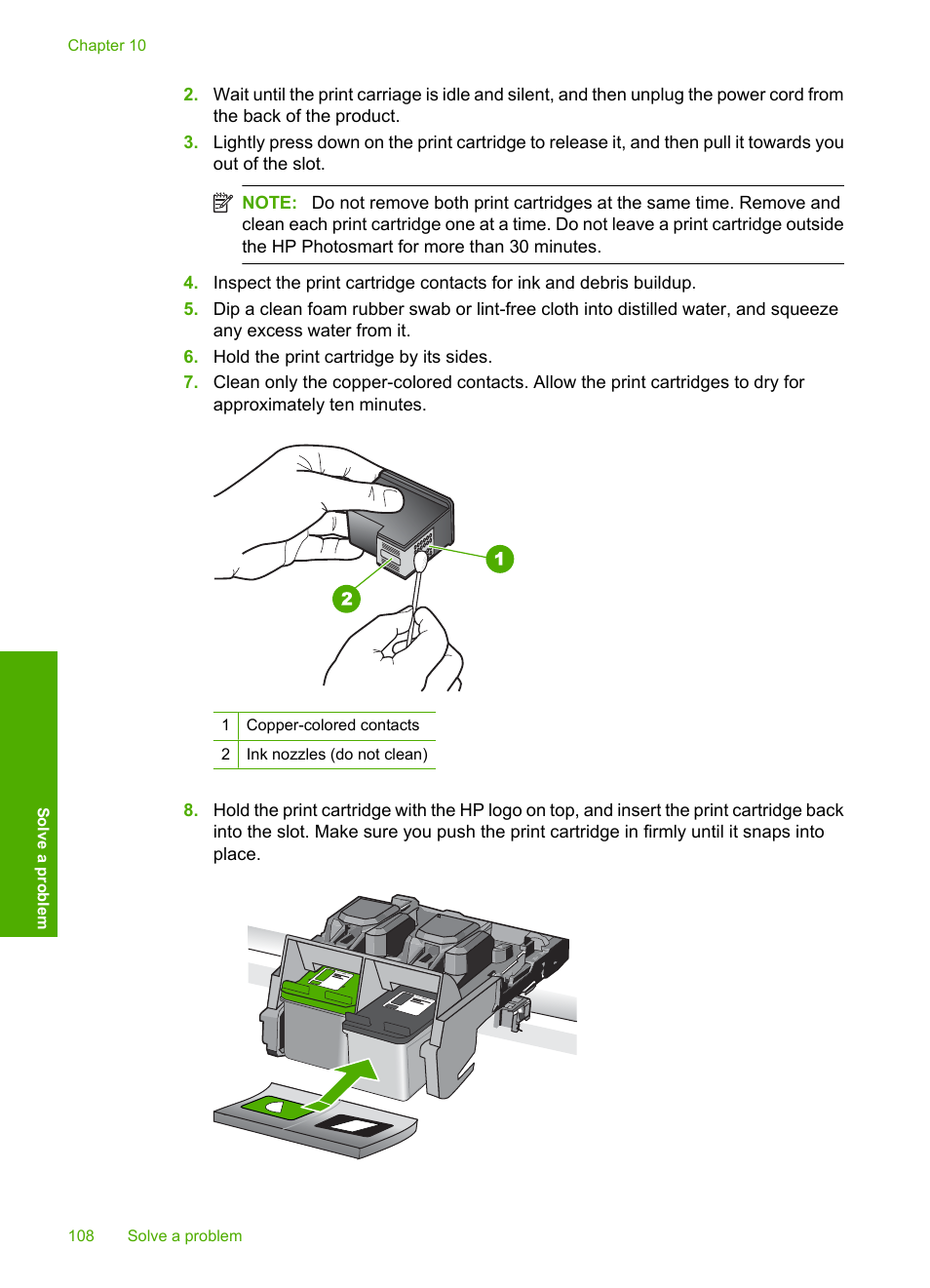 Chapter 10

2. Wait until the print carriage is idle and silent, and then unplug the power cord from the back of the product.

3. Lightly press down on the print cartridge to release it, and then pull it towards you out of the slot.

NOTE: Do not remove both print cartridges at the same time. Remove and clean each print cartridge one at a time. Do not leave a print cartridge outside the HP Photosmart for more than 30 minutes.

4. Inspect the print cartridge contacts for ink and debris buildup.

5. Dip a clean foam rubber swab or lint-free cloth into distilled water, and squeeze any excess water from it.

6. Hold the print cartridge by its sides.

7. Clean only the copper-colored contacts. Allow the print cartridges to dry for approximately ten minutes.

1

2

| 1 | Copper-colored contacts |
|---|---|
| 2 | Ink nozzles (do not clean) |

8. Hold the print cartridge with the HP logo on top, and insert the print cartridge back into the slot. Make sure you push the print cartridge in firmly until it snaps into place.

Solve a problem

108 Solve a problem